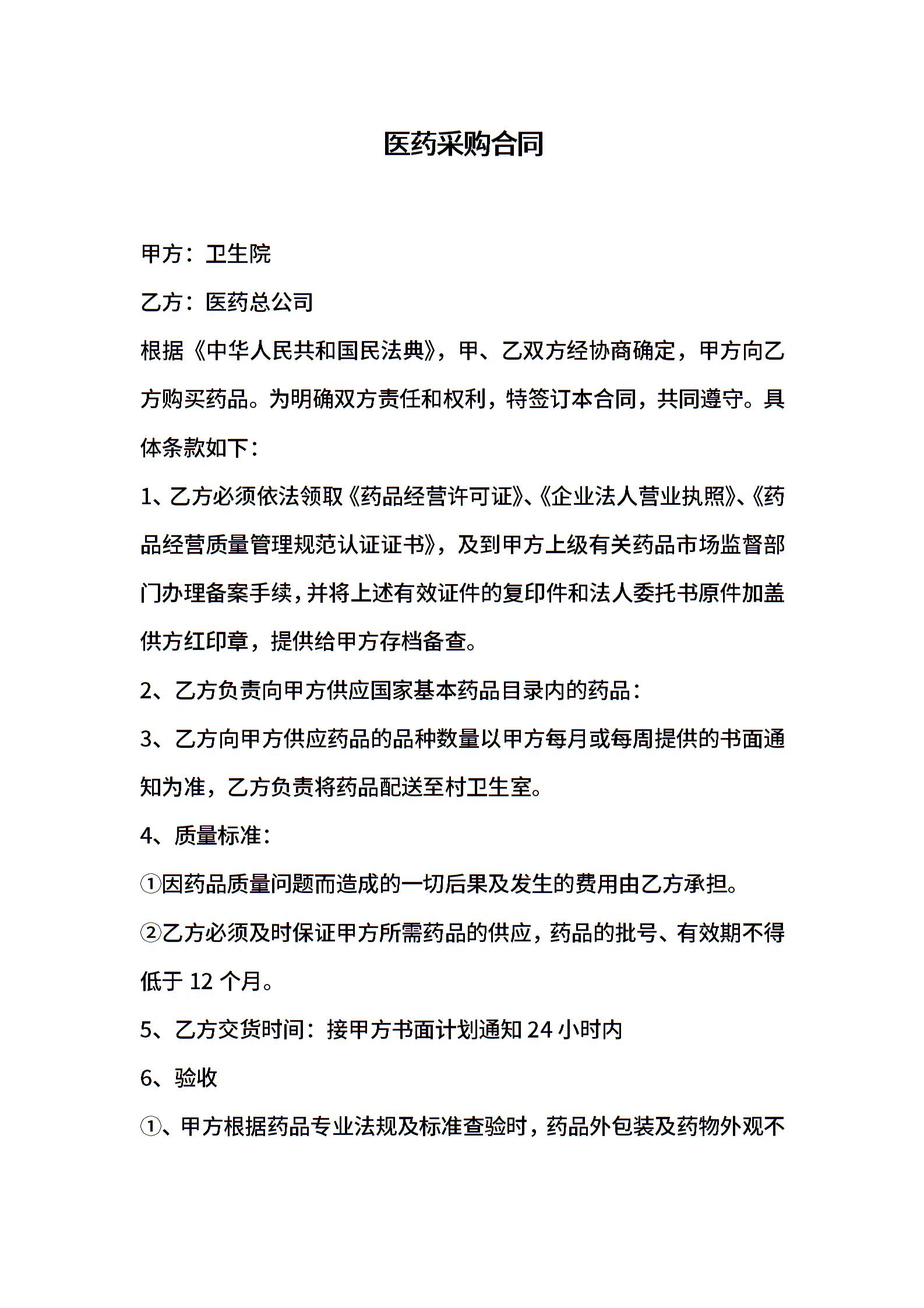 医药采购合同

甲方：卫生院

乙方：医药总公司

根据《中华人民共和国民法典》，甲、乙双方经协商确定，甲方向乙方购买药品。为明确双方责任和权利，特签订本合同，共同遵守。具体条款如下：

1、乙方必须依法领取《药品经营许可证》、《企业法人营业执照》、《药品经营质量管理规范认证证书》，及到甲方上级有关药品市场监督部门办理备案手续，并将上述有效证件的复印件和法人委托书原件加盖供方红印章，提供给甲方存档备查。

2、乙方负责向甲方供应国家基本药品目录内的药品：

3、乙方向甲方供应药品的品种数量以甲方每月或每周提供的书面通知为准，乙方负责将药品配送至村卫生室。

4、质量标准：

①因药品质量问题而造成的一切后果及发生的费用由乙方承担。

②乙方必须及时保证甲方所需药品的供应，药品的批号、有效期不得低于 12 个月。

5、乙方交货时间：接甲方书面计划通知 24 小时内

6、验收

①、甲方根据药品专业法规及标准查验时，药品外包装及药物外观不